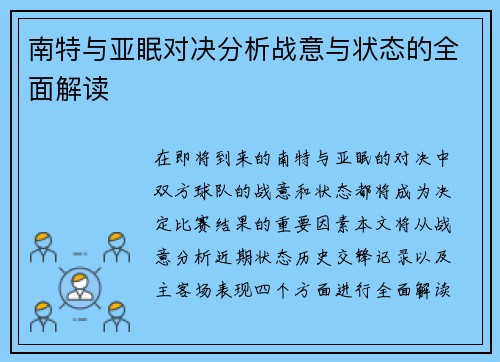 南特与亚眠对决分析战意与状态的全面解读

在即将到来的南特与亚眠的对决中双方球队的战意和状态都将成为决定比赛结果的重要因素本文将从战意分析近期状态历史交锋记录以及主客场表现四个方面进行全面解读